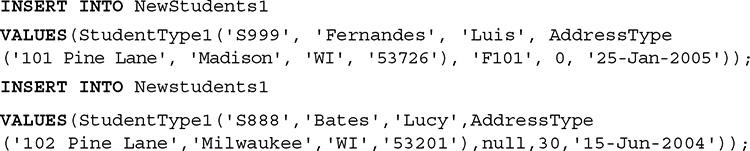 INSERT INTO NewStudents1

VALUES(StudentType1('S999', 'Fernandes', 'Luis', AddressType ('101 Pine Lane', 'Madison', 'WI', '53726'), 'F101', 0, '25-Jan-2005'));

INSERT INTO Newstudents1

VALUES(StudentType1('S888','Bates','Lucy',AddressType ('102 Pine Lane','Milwaukee','WI','53201'),null,30,'15-Jun-2004'));